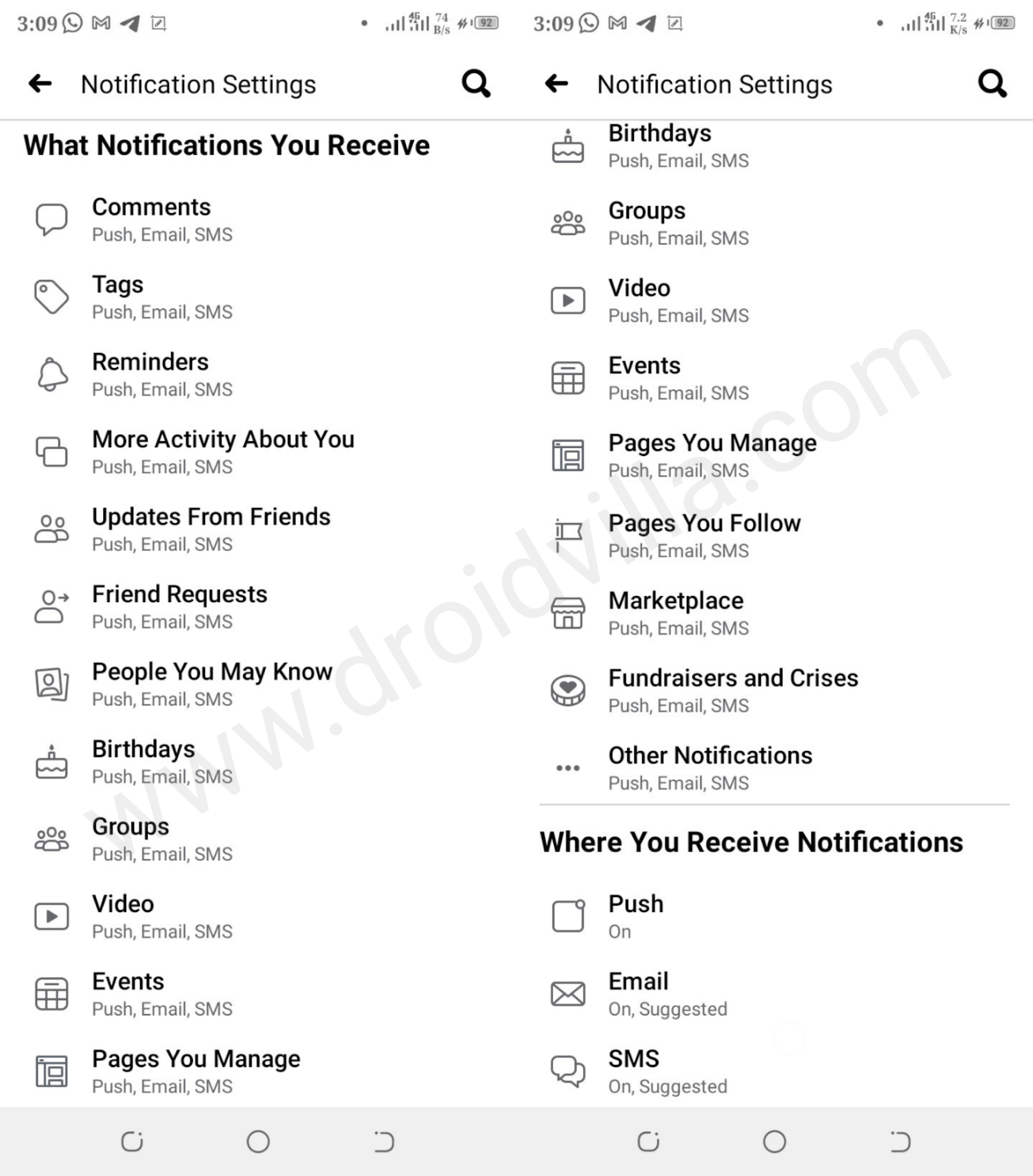 3:09 4G 74 B/s 92

Notification Settings

What Notifications You Receive

Comments
Push, Email, SMS

Tags
Push, Email, SMS

Reminders
Push, Email, SMS

More Activity About You
Push, Email, SMS

Updates From Friends
Push, Email, SMS

Friend Requests
Push, Email, SMS

People You May Know
Push, Email, SMS

Birthdays
Push, Email, SMS

Groups
Push, Email, SMS

Video
Push, Email, SMS

Events
Push, Email, SMS

Pages You Manage
Push, Email, SMS

3:09 4G 7.2 K/s 92

Notification Settings

Birthdays
Push, Email, SMS

Groups
Push, Email, SMS

Video
Push, Email, SMS

Events
Push, Email, SMS

Pages You Manage
Push, Email, SMS

Pages You Follow
Push, Email, SMS

Marketplace
Push, Email, SMS

Fundraisers and Crises
Push, Email, SMS

Other Notifications
Push, Email, SMS

Where You Receive Notifications

Push
On

Email
On, Suggested

SMS
On, Suggested

www.droidvilla.com